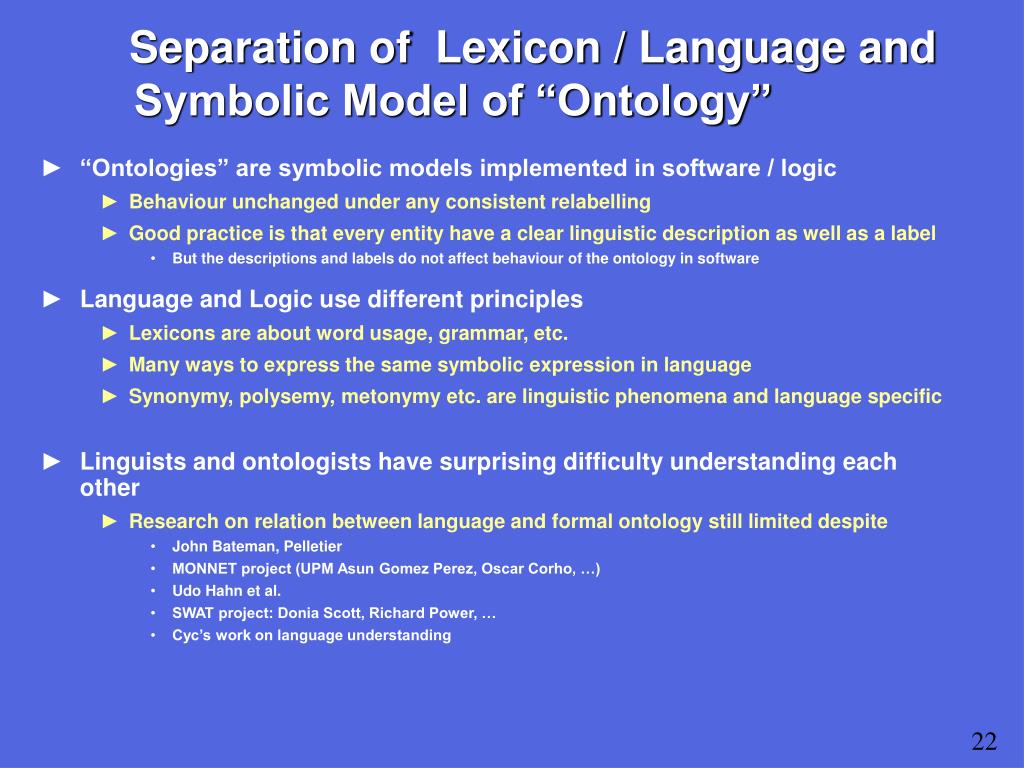 Separation of Lexicon / Language and Symbolic Model of “Ontology”

► “Ontologies” are symbolic models implemented in software / logic

► Behaviour unchanged under any consistent relabelling

► Good practice is that every entity have a clear linguistic description as well as a label

• But the descriptions and labels do not affect behaviour of the ontology in software

► Language and Logic use different principles

► Lexicons are about word usage, grammar, etc.

► Many ways to express the same symbolic expression in language

► Synonymy, polysemy, metonymy etc. are linguistic phenomena and language specific

► Linguists and ontologists have surprising difficulty understanding each other

► Research on relation between language and formal ontology still limited despite

• John Bateman, Pelletier

• MONNET project (UPM Asun Gomez Perez, Oscar Corho, …)

• Udo Hahn et al.

• SWAT project: Donia Scott, Richard Power, …

• Cyc’s work on language understanding

22